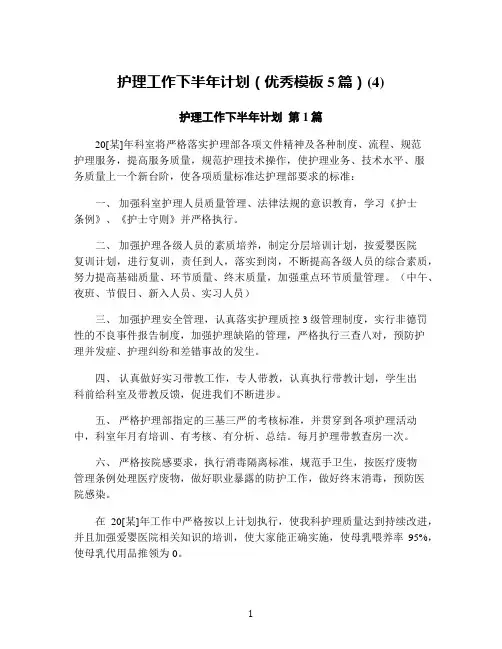 护理工作下半年计划（优秀模板 5 篇）(4)

护理工作下半年计划 第 1 篇

20[某]年科室将严格落实护理部各项文件精神及各种制度、流程、规范护理服务，提高服务质量，规范护理技术操作，使护理业务、技术水平、服务质量上一个新台阶，使各项质量标准达护理部要求的标准：

一、 加强科室护理人员质量管理、法律法规的意识教育，学习《护士条例》、《护士守则》并严格执行。

二、 加强护理各级人员的素质培养，制定分层培训计划，按爱婴医院复训计划，进行复训，责任到人，落实到岗，不断提高各级人员的综合素质，努力提高基础质量、环节质量、终末质量，加强重点环节质量管理。（中午、夜班、节假日、新入人员、实习人员）

三、 加强护理安全管理，认真落实护理质控 3 级管理制度，实行非德罚性的不良事件报告制度，加强护理缺陷的管理，严格执行三查八对，预防护理并发症、护理纠纷和差错事故的发生。

四、 认真做好实习带教工作，专人带教，认真执行带教计划，学生出科前给科室及带教反馈，促进我们不断进步。

五、 严格护理部指定的三基三严的考核标准，并贯穿到各项护理活动中，科室年月有培训、有考核、有分析、总结。每月护理带教查房一次。

六、 严格按院感要求，执行消毒隔离标准，规范手卫生，按医疗废物管理条例处理医疗废物，做好职业暴露的防护工作，做好终末消毒，预防医院感染。

在 20[某]年工作中严格按以上计划执行，使我科护理质量达到持续改进，并且加强爱婴医院相关知识的培训，使大家能正确实施，使母乳喂养率 95%，使母乳代用品推领为 0。

1